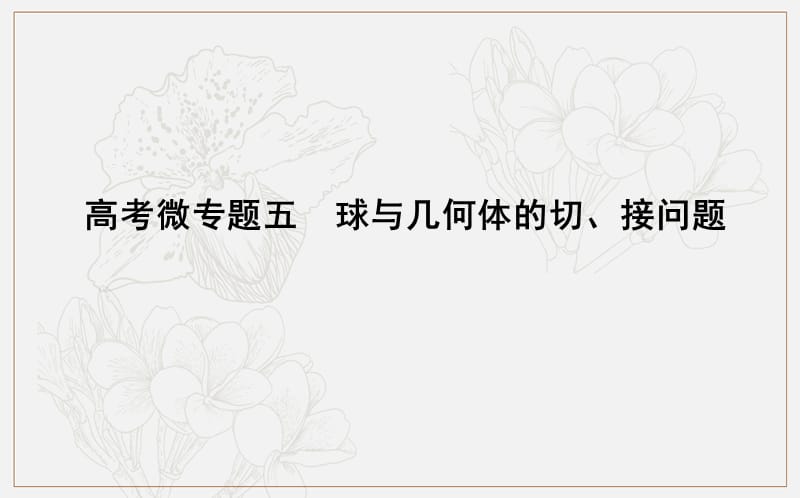 高考微专题五　球与几何体的切、接问题